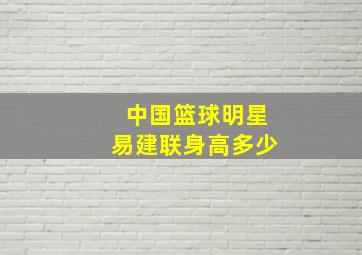 中国篮球明星
易建联身高多少